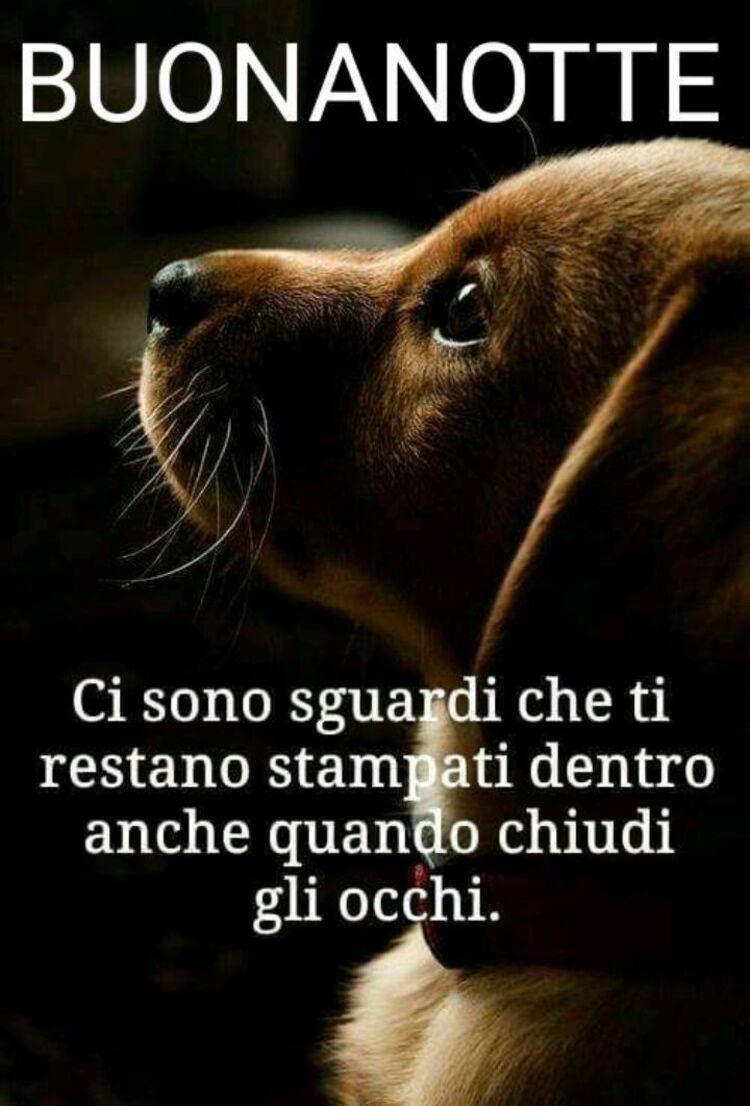 BUONANOTTE

Ci sono sguardi che ti restano stampati dentro anche quando chiudi gli occhi.